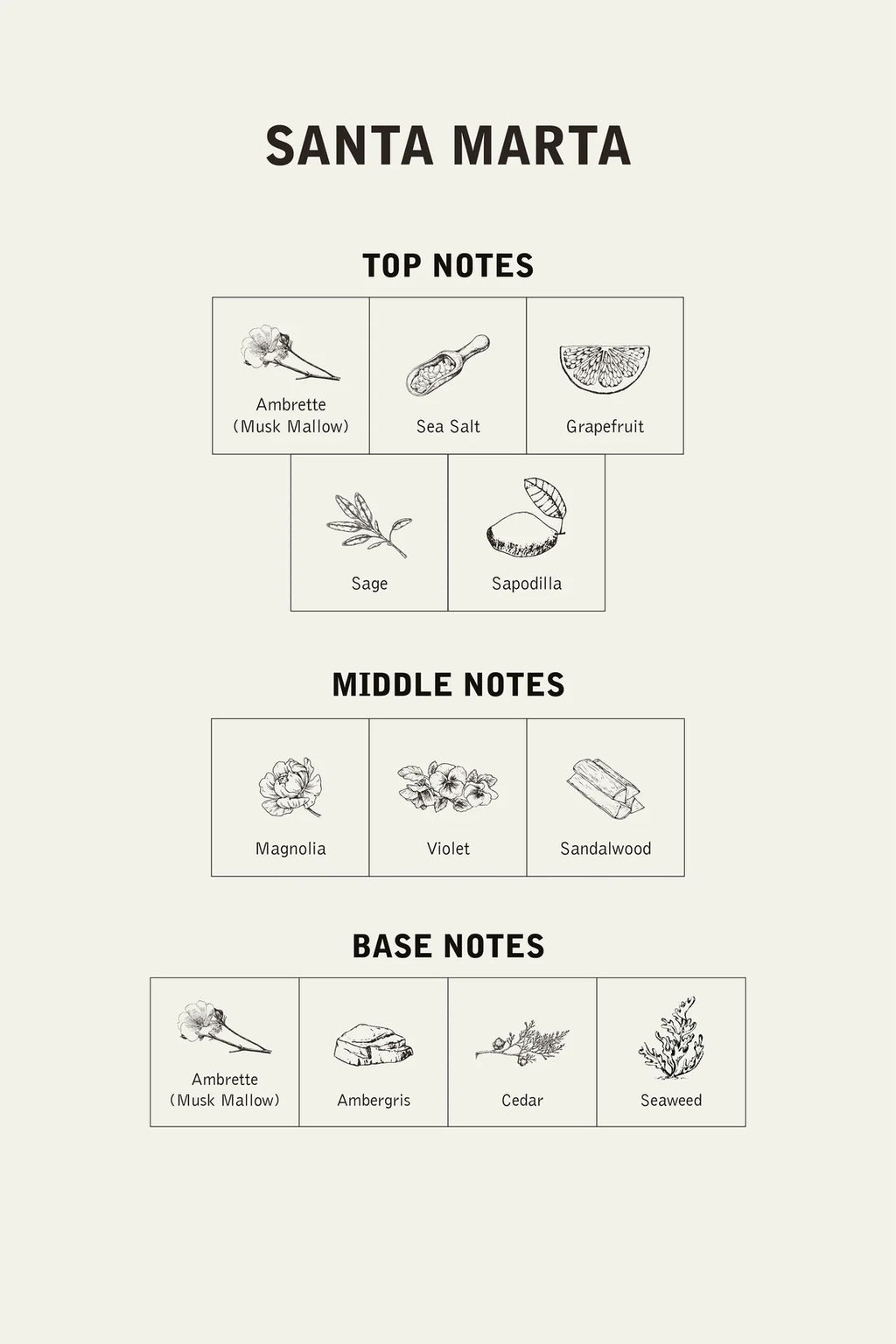 SANTA MARTA

TOP NOTES

Ambrette (Musk Mallow)

Sea Salt

Grapefruit

Sage

Sapodilla

MIDDLE NOTES

Magnolia

Violet

Sandalwood

BASE NOTES

Ambrette (Musk Mallow)

Ambergris

Cedar

Seaweed